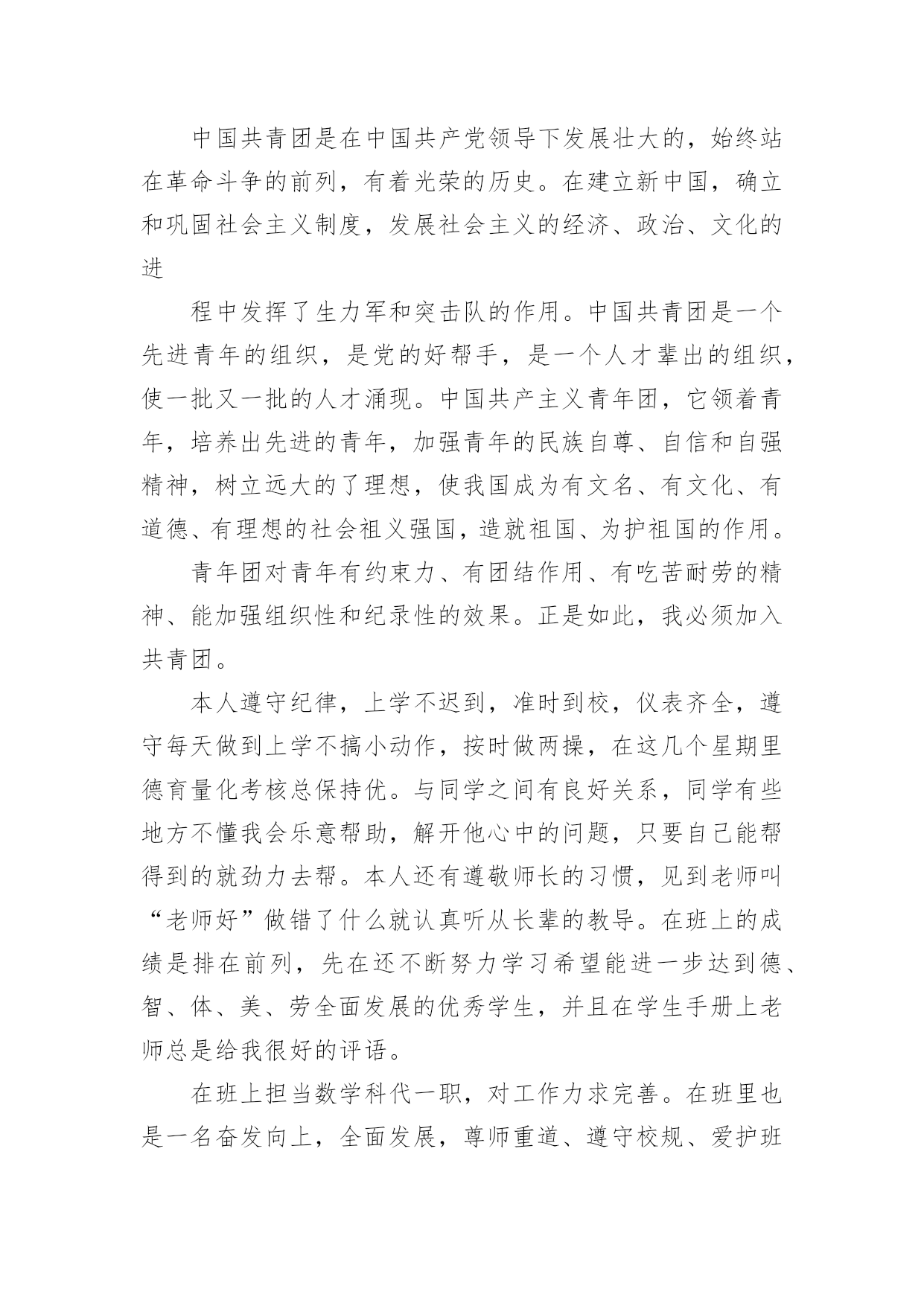 中国共青团是在中国共产党领导下发展壮大的，始终站在革命斗争的前列，有着光荣的历史。在建立新中国，确立和巩固社会主义制度，发展社会主义的经济、政治、文化的进

程中发挥了生力军和突击队的作用。中国共青团是一个先进青年的组织，是党的好帮手，是一个人才辈出的组织，使一批又一批的人才涌现。中国共产主义青年团，它领着青年，培养出先进的青年，加强青年的民族自尊、自信和自强精神，树立远大的了理想，使我国成为有文名、有文化、有道德、有理想的社会祖义强国，造就祖国、为护祖国的作用。

青年团对青年有约束力、有团结作用、有吃苦耐劳的精神、能加强组织性和纪录性的效果。正是如此，我必须加入共青团。

本人遵守纪律，上学不迟到，准时到校，仪表齐全，遵守每天做到上学不搞小动作，按时做两操，在这几个星期里德育量化考核总保持优。与同学之间有良好关系，同学有些地方不懂我会乐意帮助，解开他心中的问题，只要自己能帮得到的就劲力去帮。本人还有遵敬师长的习惯，见到老师叫“老师好”做错了什么就认真听从长辈的教导。在班上的成绩是排在前列，先在还不断努力学习希望能进一步达到德、智、体、美、劳全面发展的优秀学生，并且在学生手册上老师总是给我很好的评语。

在班上担当数学科代一职，对工作力求完善。在班里也是一名奋发向上，全面发展，尊师重道、遵守校规、爱护班